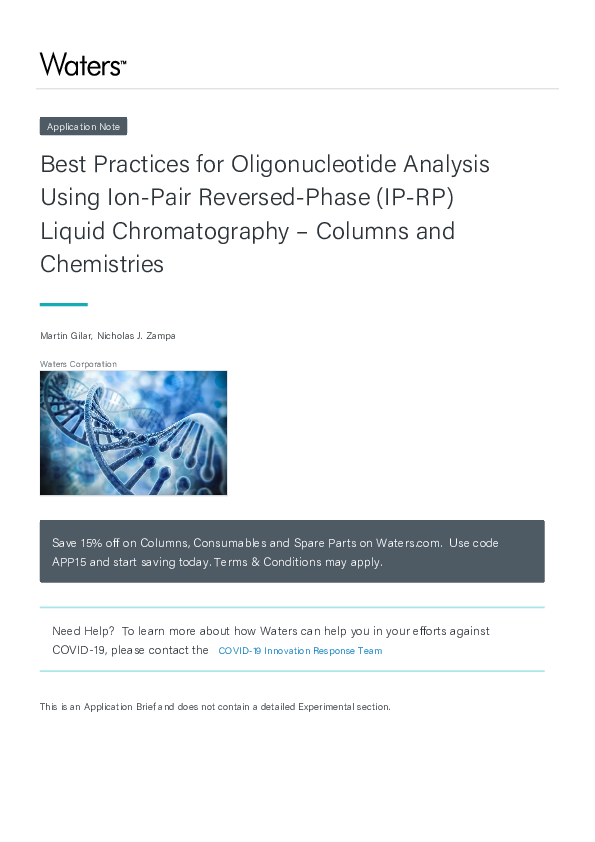 Waters™

Application Note

Best Practices for Oligonucleotide Analysis Using Ion-Pair Reversed-Phase (IP-RP) Liquid Chromatography – Columns and Chemistries

Martin Gilar, Nicholas J. Zampa

Waters Corporation

Save 15% off on Columns, Consumables and Spare Parts on Waters.com. Use code APP15 and start saving today. Terms & Conditions may apply.

Need Help? To learn more about how Waters can help you in your efforts against COVID-19, please contact the COVID-19 Innovation Response Team

This is an Application Brief and does not contain a detailed Experimental section.